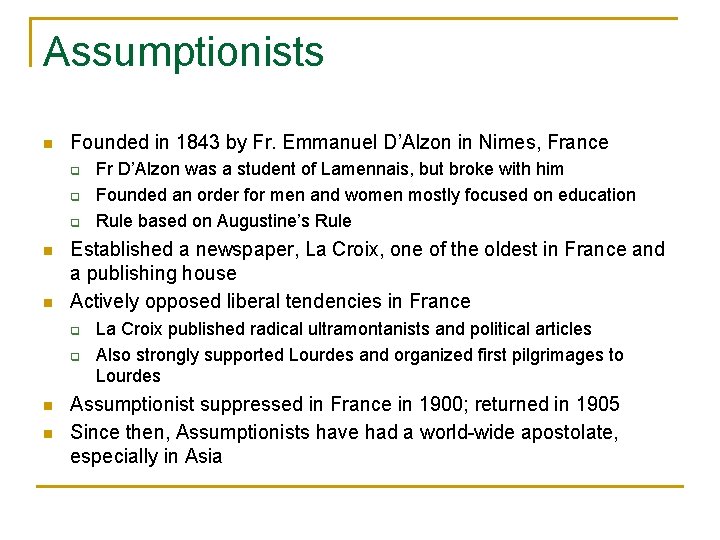 Assumptionists

- Founded in 1843 by Fr. Emmanuel D'Alzon in Nimes, France
  - Fr D'Alzon was a student of Lamennais, but broke with him
  - Founded an order for men and women mostly focused on education
  - Rule based on Augustine's Rule
- Established a newspaper, La Croix, one of the oldest in France and a publishing house
- Actively opposed liberal tendencies in France
  - La Croix published radical ultramontanists and political articles
  - Also strongly supported Lourdes and organized first pilgrimages to Lourdes
- Assumptionist suppressed in France in 1900; returned in 1905
- Since then, Assumptionists have had a world-wide apostolate, especially in Asia